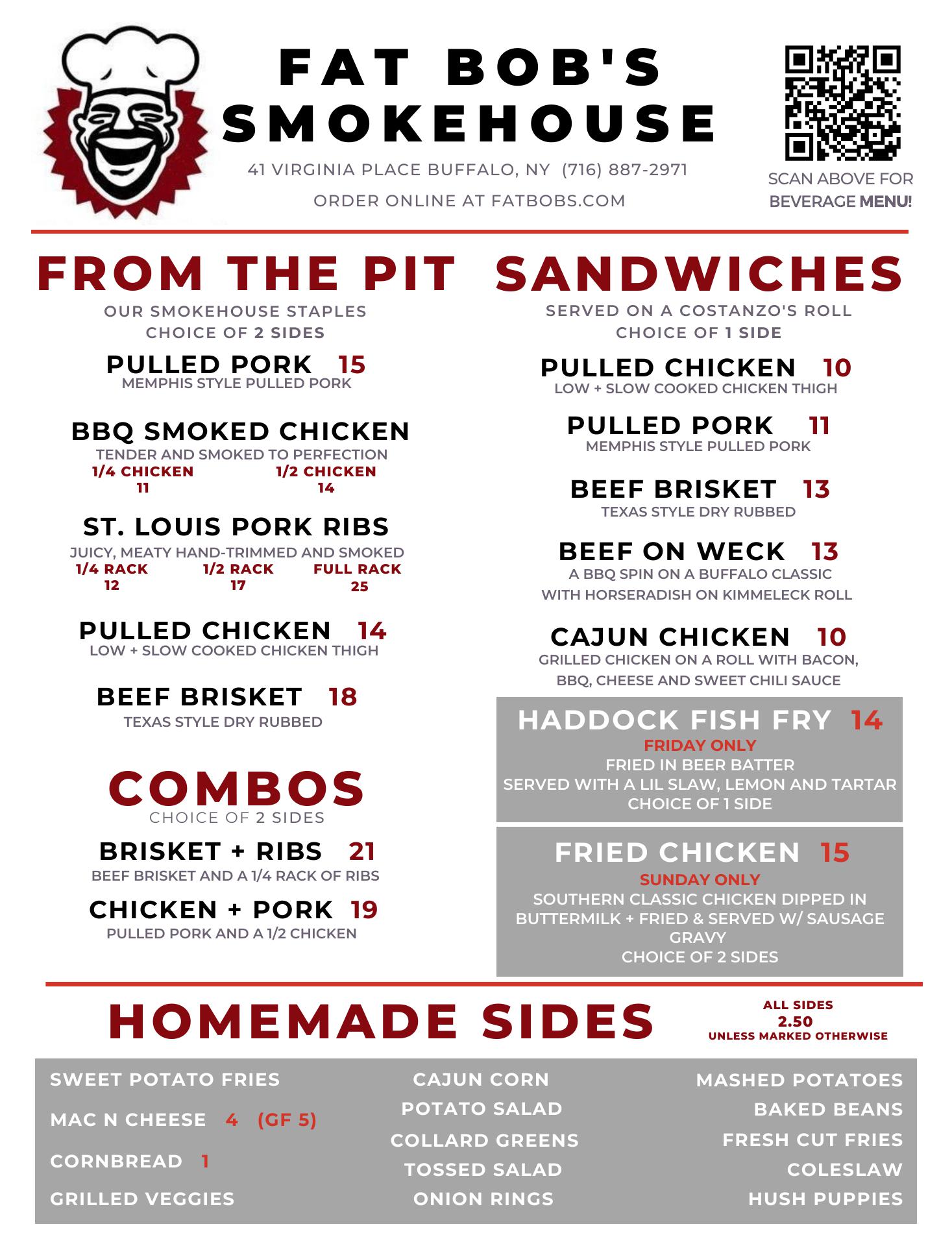 FAT BOB'S SMOKEHOUSE

41 VIRGINIA PLACE BUFFALO, NY (716) 887-2971

ORDER ONLINE AT FATBOBS.COM

SCAN ABOVE FOR BEVERAGE MENU!

FROM THE PIT

OUR SMOKEHOUSE STAPLES
CHOICE OF 2 SIDES

PULLED PORK 15
MEMPHIS STYLE PULLED PORK

BBQ SMOKED CHICKEN
TENDER AND SMOKED TO PERFECTION
1/4 CHICKEN 11
1/2 CHICKEN 14

ST. LOUIS PORK RIBS
JUICY, MEATY HAND-TRIMMED AND SMOKED
1/4 RACK 12
1/2 RACK 17
FULL RACK 25

PULLED CHICKEN 14
LOW + SLOW COOKED CHICKEN THIGH

BEEF BRISKET 18
TEXAS STYLE DRY RUBBED

COMBOS
CHOICE OF 2 SIDES

BRISKET + RIBS 21
BEEF BRISKET AND A 1/4 RACK OF RIBS

CHICKEN + PORK 19
PULLED PORK AND A 1/2 CHICKEN

SANDWICHES

SERVED ON A COSTANZO'S ROLL
CHOICE OF 1 SIDE

PULLED CHICKEN 10
LOW + SLOW COOKED CHICKEN THIGH

PULLED PORK 11
MEMPHIS STYLE PULLED PORK

BEEF BRISKET 13
TEXAS STYLE DRY RUBBED

BEEF ON WECK 13
A BBQ SPIN ON A BUFFALO CLASSIC
WITH HORSERADISH ON KIMMELECK ROLL

CAJUN CHICKEN 10
GRILLED CHICKEN ON A ROLL WITH BACON, BBQ, CHEESE AND SWEET CHILI SAUCE

HADDOCK FISH FRY 14
FRIDAY ONLY
FRIED IN BEER BATTER
SERVED WITH A LIL SLAW, LEMON AND TARTAR
CHOICE OF 1 SIDE

FRIED CHICKEN 15
SUNDAY ONLY
SOUTHERN CLASSIC CHICKEN DIPPED IN BUTTERMILK + FRIED & SERVED W/ SAUSAGE GRAVY
CHOICE OF 2 SIDES

HOMEMADE SIDES

ALL SIDES 2.50
UNLESS MARKED OTHERWISE

SWEET POTATO FRIES
MAC N CHEESE 4 (GF 5)
CORNBREAD 1
GRILLED VEGGIES

CAJUN CORN
POTATO SALAD
COLLARD GREENS
TOSSED SALAD
ONION RINGS

MASHED POTATOES
BAKED BEANS
FRESH CUT FRIES
COLESLAW
HUSH PUPPIES